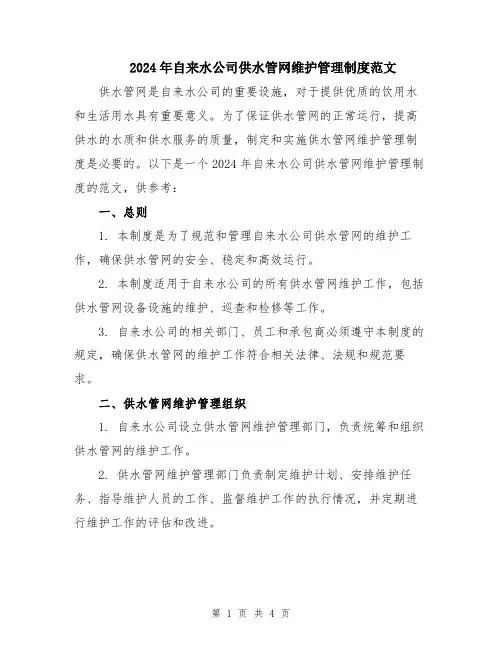 2024年自来水公司供水管网维护管理制度范文

供水管网是自来水公司的重要设施，对于提供优质的饮用水和生活用水具有重要意义。为了保证供水管网的正常运行，提高供水的水质和供水服务的质量，制定和实施供水管网维护管理制度是必要的。以下是一个2024年自来水公司供水管网维护管理制度的范文，供参考：

一、总则

1. 本制度是为了规范和管理自来水公司供水管网的维护工作，确保供水管网的安全、稳定和高效运行。

2. 本制度适用于自来水公司的所有供水管网维护工作，包括供水管网设备设施的维护、巡查和检修等工作。

3. 自来水公司的相关部门、员工和承包商必须遵守本制度的规定，确保供水管网的维护工作符合相关法律、法规和规范要求。

二、供水管网维护管理组织

1. 自来水公司设立供水管网维护管理部门，负责统筹和组织供水管网的维护工作。

2. 供水管网维护管理部门负责制定维护计划、安排维护任务、指导维护人员的工作、监督维护工作的执行情况，并定期进行维护工作的评估和改进。

第 1 页 共 4 页